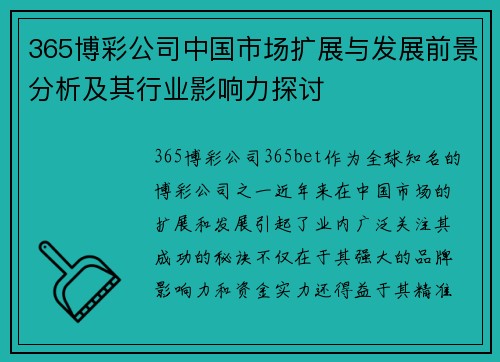 365博彩公司中国市场扩展与发展前景分析及其行业影响力探讨

365博彩公司365bet作为全球知名的博彩公司之一近年来在中国市场的扩展和发展引起了业内广泛关注其成功的秘诀不仅在于其强大的品牌影响力和资金实力还得益于其精准